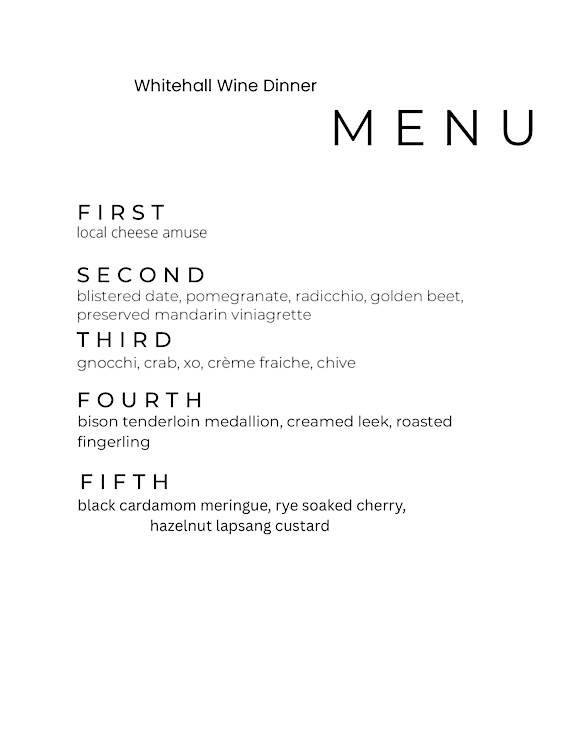 Whitehall Wine Dinner

MENU

FIRST
local cheese amuse

SECOND
blistered date, pomegranate, radicchio, golden beet, preserved mandarin viniagrette

THIRD
gnocchi, crab, xo, crème fraiche, chive

FOURTH
bison tenderloin medallion, creamed leek, roasted fingerling

FIFTH
black cardamom meringue, rye soaked cherry, hazelnut lapsang custard